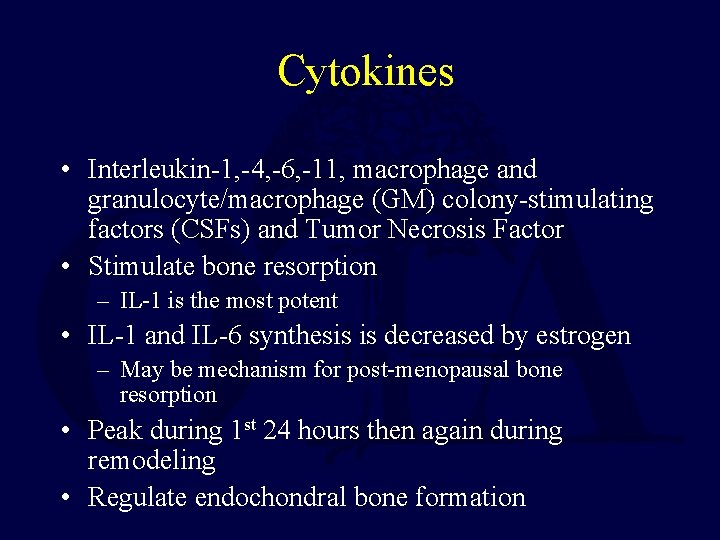 Cytokines

• Interleukin-1,-4,-6,-11, macrophage and granulocyte/macrophage (GM) colony-stimulating factors (CSFs) and Tumor Necrosis Factor
• Stimulate bone resorption
– IL-1 is the most potent
• IL-1 and IL-6 synthesis is decreased by estrogen
– May be mechanism for post-menopausal bone resorption
• Peak during 1$^{st}$ 24 hours then again during remodeling
• Regulate endochondral bone formation